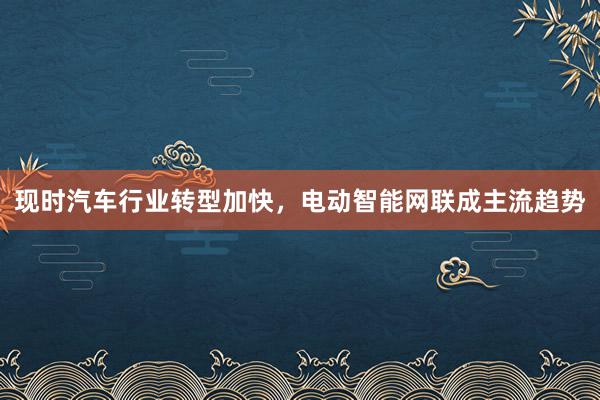 现时汽车行业转型加快，电动智能网联成主流趋势